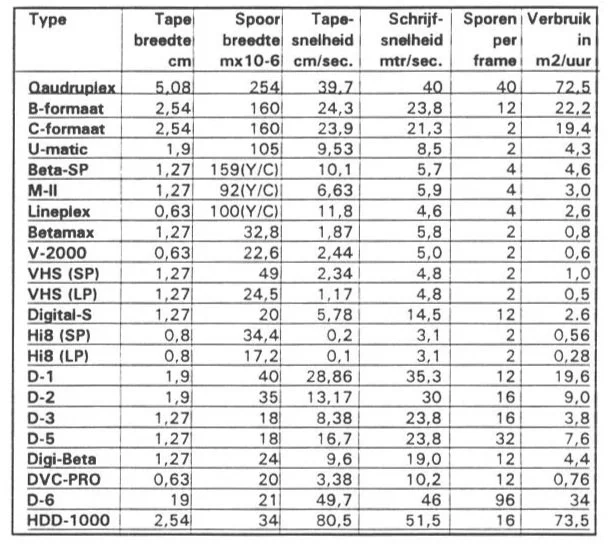 | Type | Tape breedte cm | Spoor breedte mx10-6 | Tape-snelheid cm/sec. | Schrijf-snelheid mtr/sec. | Sporen per frame | Verbruik in m2/uur |
|---|---|---|---|---|---|---|
| Qaudruplex | 5,08 | 254 | 39,7 | 40 | 40 | 72,5 |
| B-formaat | 2,54 | 160 | 24,3 | 23,8 | 12 | 22,2 |
| C-formaat | 2,54 | 160 | 23,9 | 21,3 | 2 | 19,4 |
| U-matic | 1,9 | 105 | 9,53 | 8,5 | 2 | 4,3 |
| Beta-SP | 1,27 | 159(Y/C) | 10,1 | 5,7 | 4 | 4,6 |
| M-II | 1,27 | 92(Y/C) | 6,63 | 5,9 | 4 | 3,0 |
| Lineplex | 0,63 | 100(Y/C) | 11,8 | 4,6 | 4 | 2,6 |
| Betamax | 1,27 | 32,8 | 1,87 | 5,8 | 2 | 0,8 |
| V-2000 | 0,63 | 22,6 | 2,44 | 5,0 | 2 | 0,6 |
| VHS (SP) | 1,27 | 49 | 2,34 | 4,8 | 2 | 1,0 |
| VHS (LP) | 1,27 | 24,5 | 1,17 | 4,8 | 2 | 0,5 |
| Digital-S | 1,27 | 20 | 5,78 | 14,5 | 12 | 2.6 |
| Hi8 (SP) | 0,8 | 34,4 | 0,2 | 3,1 | 2 | 0,56 |
| Hi8 (LP) | 0,8 | 17,2 | 0,1 | 3,1 | 2 | 0,28 |
| D-1 | 1,9 | 40 | 28,86 | 35,3 | 12 | 19,6 |
| D-2 | 1,9 | 35 | 13,17 | 30 | 16 | 9,0 |
| D-3 | 1,27 | 18 | 8,38 | 23,8 | 16 | 3,8 |
| D-5 | 1,27 | 18 | 16,7 | 23,8 | 32 | 7,6 |
| Digi-Beta | 1,27 | 24 | 9,6 | 19,0 | 12 | 4,4 |
| DVC-PRO | 0,63 | 20 | 3,38 | 10,2 | 12 | 0,76 |
| D-6 | 19 | 21 | 49,7 | 46 | 96 | 34 |
| HDD-1000 | 2,54 | 34 | 80,5 | 51,5 | 16 | 73,5 |